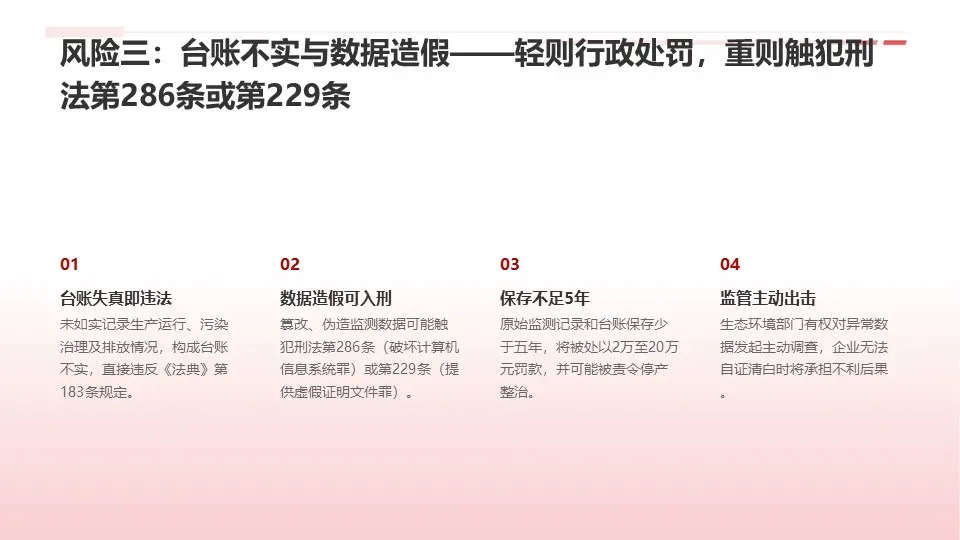 风险三：台账不实与数据造假——轻则行政处罚，重则触犯刑法第286条或第229条

01

台账失真即违法

未如实记录生产运行、污染治理及排放情况，构成台账不实，直接违反《法典》第183条规定。

02

数据造假可入刑

篡改、伪造监测数据可能触犯刑法第286条（破坏计算机信息系统罪）或第229条（提供虚假证明文件罪）。

03

保存不足5年

原始监测记录和台账保存少于五年，将被处以2万至20万元罚款，并可能被责令停产整治。

04

监管主动出击

生态环境部门有权对异常数据发起主动调查，企业无法自证清白时将承担不利后果。